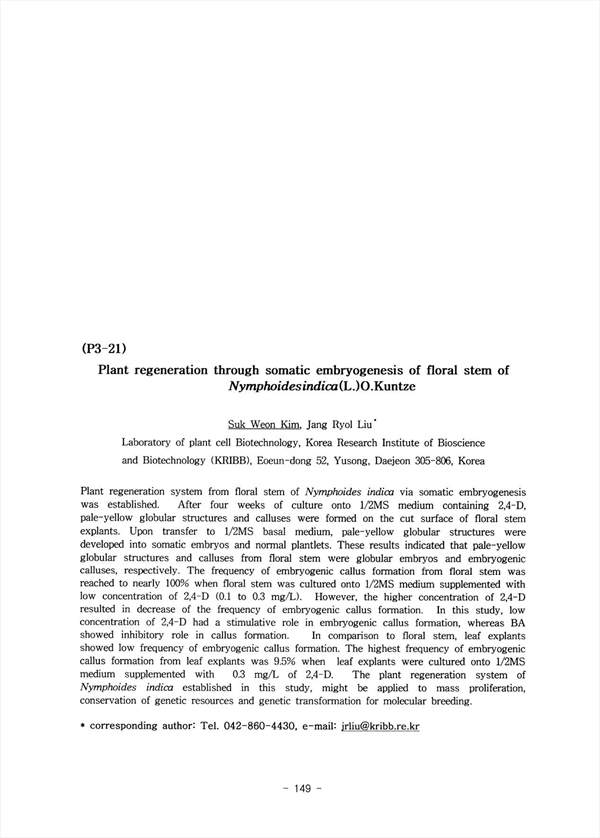 (P3-21)

Plant regeneration through somatic embryogenesis of floral stem of Nymphoidesindica(L.)O.Kuntze

Suk Weon Kim, Jang Ryol Liu*

Laboratory of plant cell Biotechnology, Korea Research Institute of Bioscience and Biotechnology (KRIBB), Eoeun-dong 52, Yusong, Daejeon 305-806, Korea

Plant regeneration system from floral stem of Nymphoides indica via somatic embryogenesis was established. After four weeks of culture onto 1/2MS medium containing 2,4-D, pale-yellow globular structures and calluses were formed on the cut surface of floral stem explants. Upon transfer to 1/2MS basal medium, pale-yellow globular structures were developed into somatic embryos and normal plantlets. These results indicated that pale-yellow globular structures and calluses from floral stem were globular embryos and embryogenic calluses, respectively. The frequency of embryogenic callus formation from floral stem was reached to nearly 100% when floral stem was cultured onto 1/2MS medium supplemented with low concentration of 2,4-D (0.1 to 0.3 mg/L). However, the higher concentration of 2,4-D resulted in decrease of the frequency of embryogenic callus formation. In this study, low concentration of 2,4-D had a stimulative role in embryogenic callus formation, whereas BA showed inhibitory role in callus formation. In comparison to floral stem, leaf explants showed low frequency of embryogenic callus formation. The highest frequency of embryogenic callus formation from leaf explants was 9.5% when leaf explants were cultured onto 1/2MS medium supplemented with 0.3 mg/L of 2,4-D. The plant regeneration system of Nymphoides indica established in this study, might be applied to mass proliferation, conservation of genetic resources and genetic transformation for molecular breeding.

* corresponding author: Tel. 042-860-4430, e-mail: jrliu@kribb.re.kr

- 149 -